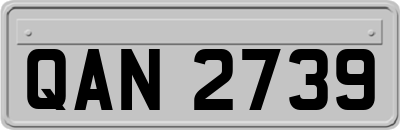 QAN 2739